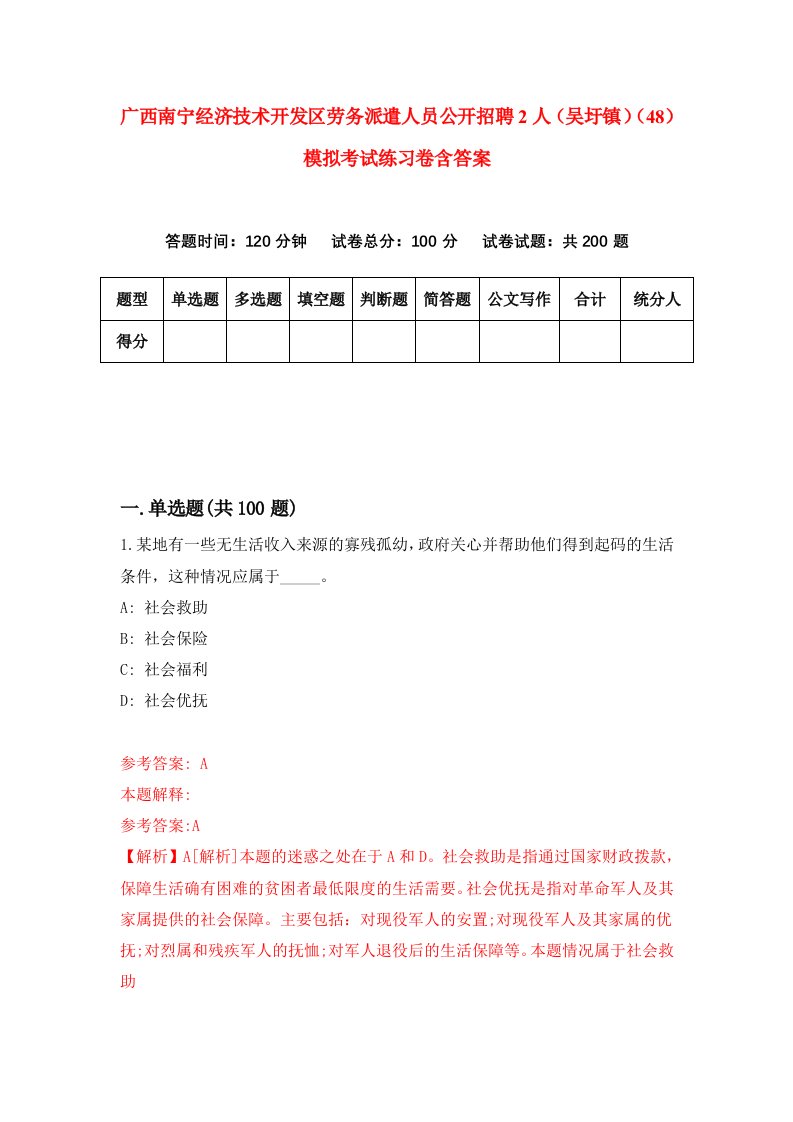 广西南宁经济技术开发区劳务派遣人员公开招聘2人（吴圩镇）（48）模拟考试练习卷含答案

答题时间：120分钟　试卷总分：100分　试卷试题：共200题

| 题型 | 单选题 | 多选题 | 填空题 | 判断题 | 简答题 | 公文写作 | 合计 | 统分人 |
|---|---|---|---|---|---|---|---|---|
| 得分 | | | | | | | | |

一.单选题(共100题)

1.某地有一些无生活收入来源的寡残孤幼，政府关心并帮助他们得到起码的生活条件，这种情况应属于_____。

A: 社会救助
B: 社会保险
C: 社会福利
D: 社会优抚

参考答案: A
本题解释:
参考答案:A
【解析】A[解析]本题的迷惑之处在于A和D。社会救助是指通过国家财政拨款，保障生活确有困难的贫困者最低限度的生活需要。社会优抚是指对革命军人及其家属提供的社会保障。主要包括：对现役军人的安置;对现役军人及其家属的优抚;对烈属和残疾军人的抚恤;对军人退役后的生活保障等。本题情况属于社会救助